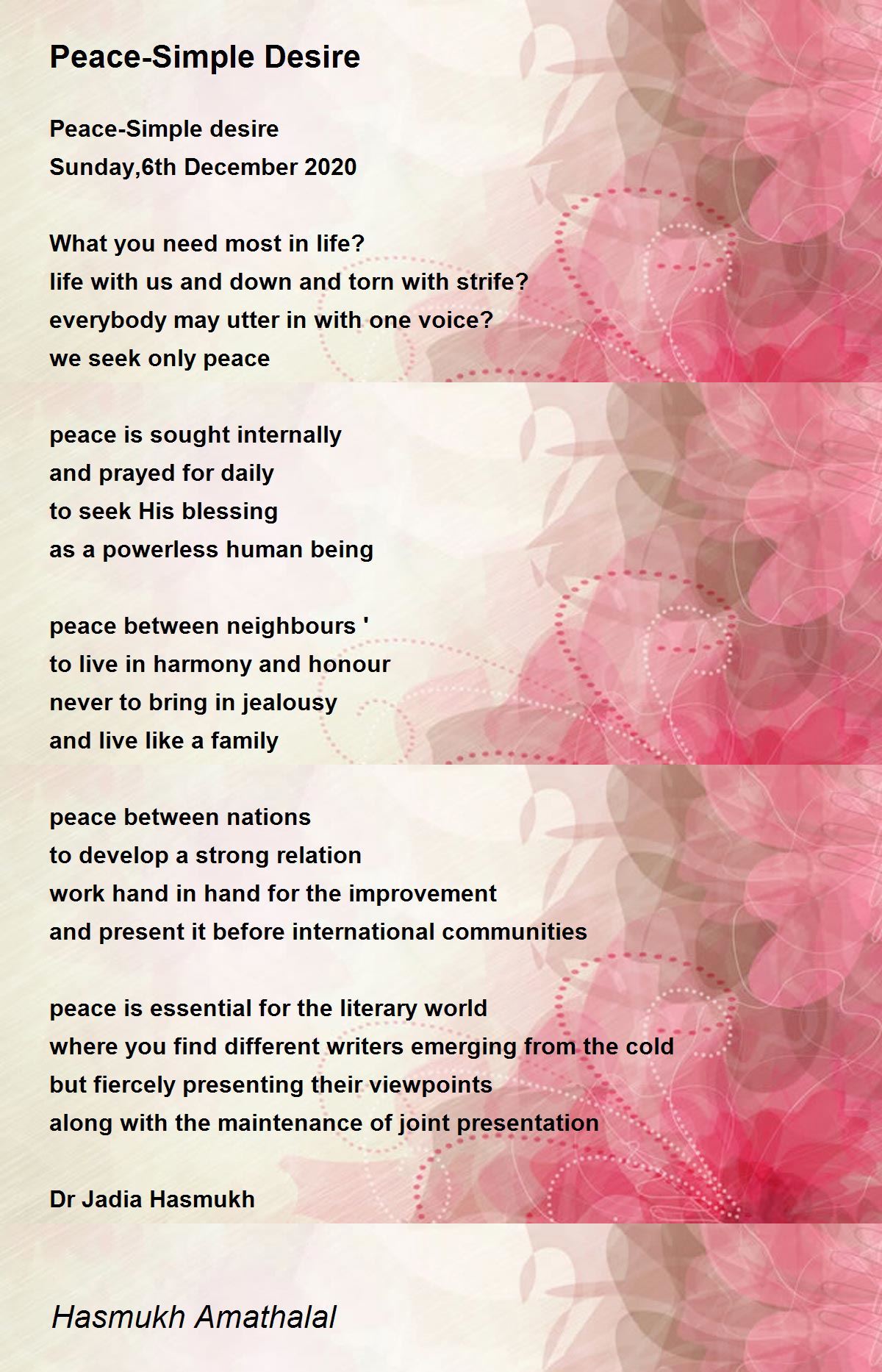 Peace-Simple Desire

Peace-Simple desire
Sunday,6th December 2020

What you need most in life?
life with us and down and torn with strife?
everybody may utter in with one voice?
we seek only peace

peace is sought internally
and prayed for daily
to seek His blessing
as a powerless human being

peace between neighbours '
to live in harmony and honour
never to bring in jealousy
and live like a family

peace between nations
to develop a strong relation
work hand in hand for the improvement
and present it before international communities

peace is essential for the literary world
where you find different writers emerging from the cold
but fiercely presenting their viewpoints
along with the maintenance of joint presentation

Dr Jadia Hasmukh

Hasmukh Amathalal